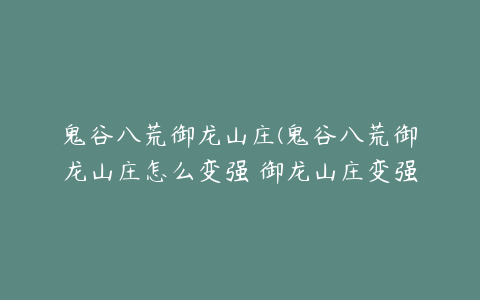 鬼谷八荒御龙山庄(鬼谷八荒御龙山庄怎么变强 御龙山庄变强